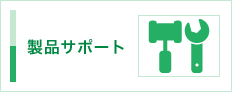 製品サポート